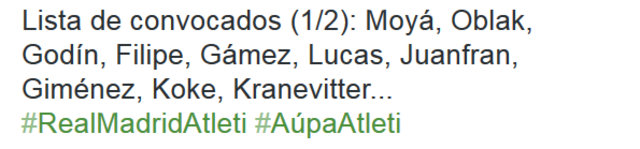 Lista de convocados (1/2): Moyá, Oblak, Godín, Filipe, Gámez, Lucas, Juanfran, Giménez, Koke, Kranevitter...
#RealMadridAtleti #AúpaAtleti